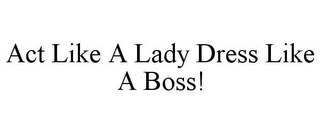 Act Like A Lady Dress Like A Boss!